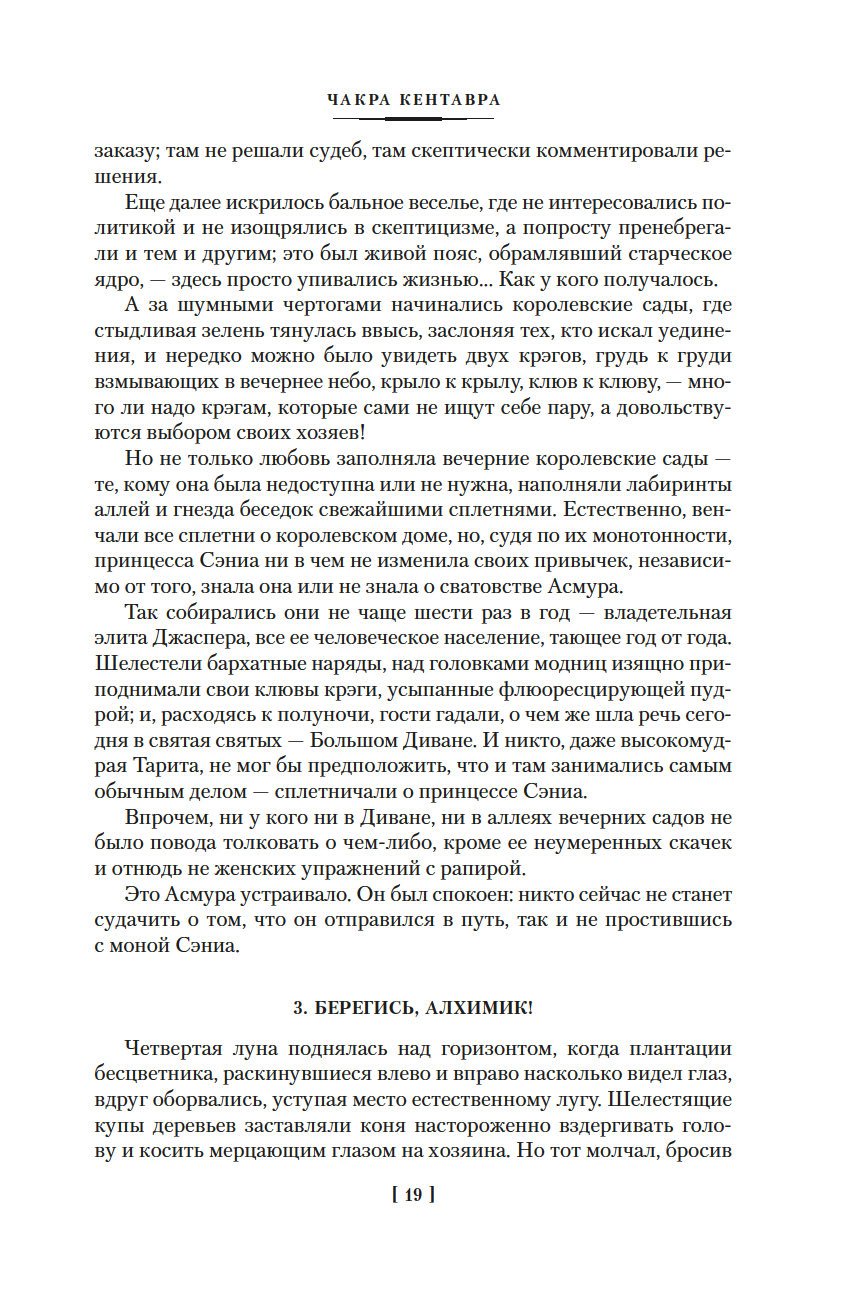 ЧАКРА КЕНТАВРА

заказу; там не решали судеб, там скептически комментировали решения.

Еще далее искрилось бальное веселье, где не интересовались политикой и не изощрялись в скептицизме, а попросту пренебрегали и тем и другим; это был живой пояс, обрамлявший старческое ядро, — здесь просто упивались жизнью... Как у кого получалось.

А за шумными чертогами начинались королевские сады, где стыдливая зелень тянулась ввысь, заслоняя тех, кто искал уединения, и нередко можно было увидеть двух крэгов, грудь к груди взмывающих в вечернее небо, крыло к крылу, клюв к клюву, — много ли надо крэгам, которые сами не ищут себе пару, а довольствуются выбором своих хозяев!

Но не только любовь заполняла вечерние королевские сады — те, кому она была недоступна или не нужна, наполняли лабиринты аллей и гнезда беседок свежайшими сплетнями. Естественно, венчали все сплетни о королевском доме, но, судя по их монотонности, принцесса Сэниа ни в чем не изменила своих привычек, независимо от того, знала она или не знала о сватовстве Асмура.

Так собирались они не чаще шести раз в год — владетельная элита Джаспера, все ее человеческое население, тающее год от года. Шелестели бархатные наряды, над головками модниц изящно приподнимали свои клювы крэги, усыпанные флюоресцирующей пудрой; и, расходясь к полуночи, гости гадали, о чем же шла речь сегодня в святая святых — Большом Диване. И никто, даже высокомудрая Тарита, не мог бы предположить, что и там занимались самым обычным делом — сплетничали о принцессе Сэниа.

Впрочем, ни у кого ни в Диване, ни в аллеях вечерних садов не было повода толковать о чем-либо, кроме ее неумеренных скачек и отнюдь не женских упражнений с рапирой.

Это Асмура устраивало. Он был спокоен: никто сейчас не станет судачить о том, что он отправился в путь, так и не простившись с моной Сэниа.

3. БЕРЕГИСЬ, АЛХИМИК!

Четвертая луна поднялась над горизонтом, когда плантации бесцветника, раскинувшиеся влево и вправо насколько видел глаз, вдруг оборвались, уступая место естественному лугу. Шелестящие купы деревьев заставляли коня настороженно вздергивать голову и косить мерцающим глазом на хозяина. Но тот молчал, бросив

[ 19 ]